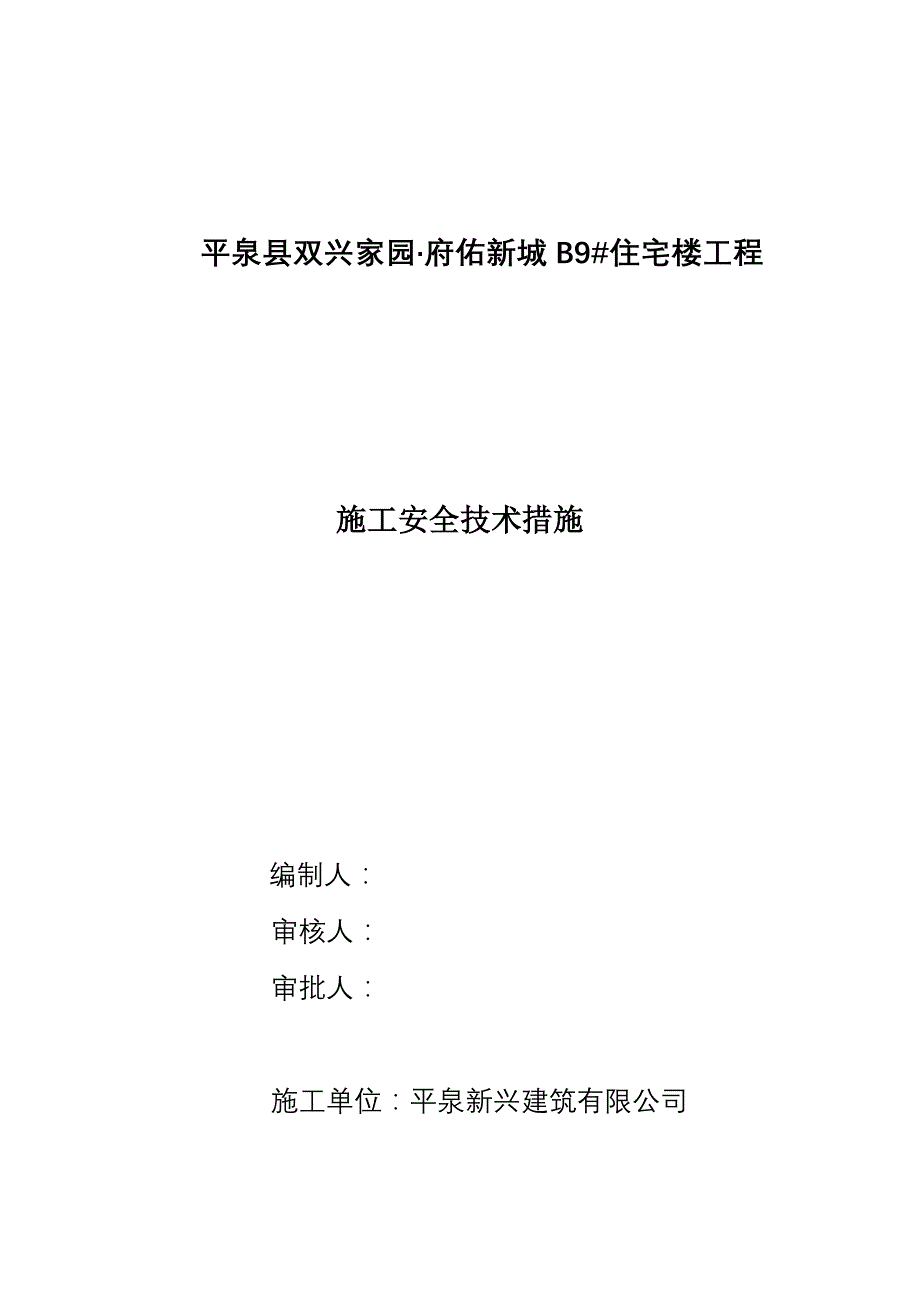 平泉县双兴家园·府佑新城 B9#住宅楼工程

施工安全技术措施

编制人：

审核人：

审批人：

施工单位：平泉新兴建筑有限公司